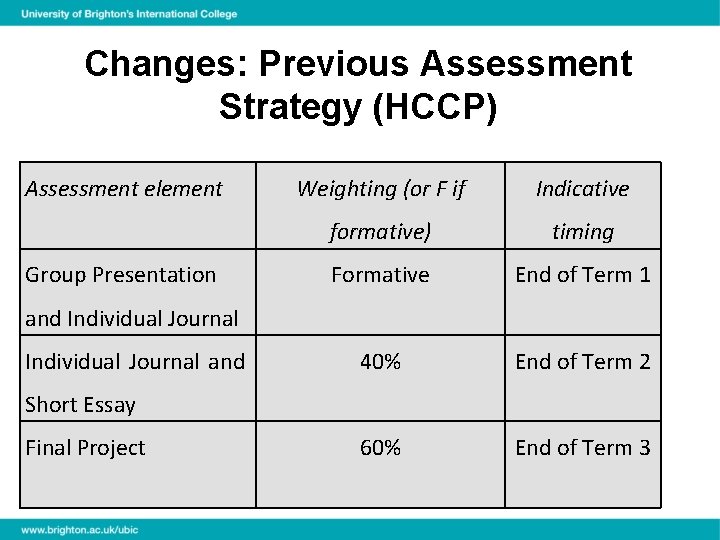 University of Brighton's International College

Changes: Previous Assessment Strategy (HCCP)

| Assessment element | Weighting (or F if formative) | Indicative timing |
|---|---|---|
| Group Presentation and Individual Journal | Formative | End of Term 1 |
| Individual Journal and Short Essay | 40% | End of Term 2 |
| Final Project | 60% | End of Term 3 |

www.brighton.ac.uk/ubic